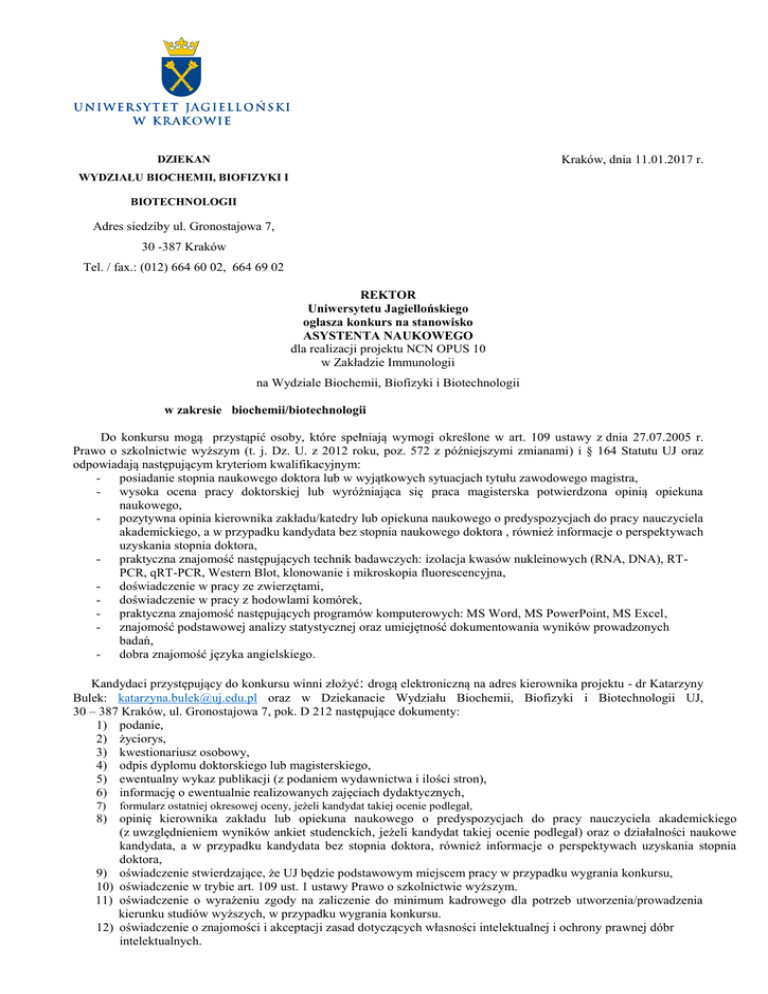 UNIWERSYTET JAGIELLOŃSKI
W KRAKOWIE

DZIEKAN
WYDZIAŁU BIOCHEMII, BIOFIZYKI I
BIOTECHNOLOGII

Kraków, dnia 11.01.2017 r.

Adres siedziby ul. Gronostajowa 7,
30 -387 Kraków
Tel. / fax.: (012) 664 60 02, 664 69 02

REKTOR
Uniwersytetu Jagiellońskiego
ogłasza konkurs na stanowisko
ASYSTENTA NAUKOWEGO
dla realizacji projektu NCN OPUS 10
w Zakładzie Immunologii

na Wydziale Biochemii, Biofizyki i Biotechnologii

w zakresie biochemii/biotechnologii

Do konkursu mogą przystąpić osoby, które spełniają wymogi określone w art. 109 ustawy z dnia 27.07.2005 r. Prawo o szkolnictwie wyższym (t. j. Dz. U. z 2012 roku, poz. 572 z późniejszymi zmianami) i § 164 Statutu UJ oraz odpowiadają następującym kryteriom kwalifikacyjnym:
- posiadanie stopnia naukowego doktora lub w wyjątkowych sytuacjach tytułu zawodowego magistra,
- wysoka ocena pracy doktorskiej lub wyróżniająca się praca magisterska potwierdzona opinią opiekuna naukowego,
- pozytywna opinia kierownika zakładu/katedry lub opiekuna naukowego o predyspozycjach do pracy nauczyciela akademickiego, a w przypadku kandydata bez stopnia naukowego doktora , również informacje o perspektywach uzyskania stopnia doktora,
- praktyczna znajomość następujących technik badawczych: izolacja kwasów nukleinowych (RNA, DNA), RT-PCR, qRT-PCR, Western Blot, klonowanie i mikroskopia fluorescencyjna,
- doświadczenie w pracy ze zwierzętami,
- doświadczenie w pracy z hodowlami komórek,
- praktyczna znajomość następujących programów komputerowych: MS Word, MS PowerPoint, MS Excel,
- znajomość podstawowej analizy statystycznej oraz umiejętność dokumentowania wyników prowadzonych badań,
- dobra znajomość języka angielskiego.

Kandydaci przystępujący do konkursu winni złożyć: drogą elektroniczną na adres kierownika projektu - dr Katarzyny Bulek: katarzyna.bulek@uj.edu.pl oraz w Dziekanacie Wydziału Biochemii, Biofizyki i Biotechnologii UJ, 30 – 387 Kraków, ul. Gronostajowa 7, pok. D 212 następujące dokumenty:
1) podanie,
2) życiorys,
3) kwestionariusz osobowy,
4) odpis dyplomu doktorskiego lub magisterskiego,
5) ewentualny wykaz publikacji (z podaniem wydawnictwa i ilości stron),
6) informację o ewentualnie realizowanych zajęciach dydaktycznych,
7) formularz ostatniej okresowej oceny, jeżeli kandydat takiej ocenie podlegał,
8) opinię kierownika zakładu lub opiekuna naukowego o predyspozycjach do pracy nauczyciela akademickiego (z uwzględnieniem wyników ankiet studenckich, jeżeli kandydat takiej ocenie podlegał) oraz o działalności naukowe kandydata, a w przypadku kandydata bez stopnia doktora, również informacje o perspektywach uzyskania stopnia doktora,
9) oświadczenie stwierdzające, że UJ będzie podstawowym miejscem pracy w przypadku wygrania konkursu,
10) oświadczenie w trybie art. 109 ust. 1 ustawy Prawo o szkolnictwie wyższym.
11) oświadczenie o wyrażeniu zgody na zaliczenie do minimum kadrowego dla potrzeb utworzenia/prowadzenia kierunku studiów wyższych, w przypadku wygrania konkursu.
12) oświadczenie o znajomości i akceptacji zasad dotyczących własności intelektualnej i ochrony prawnej dóbr intelektualnych.